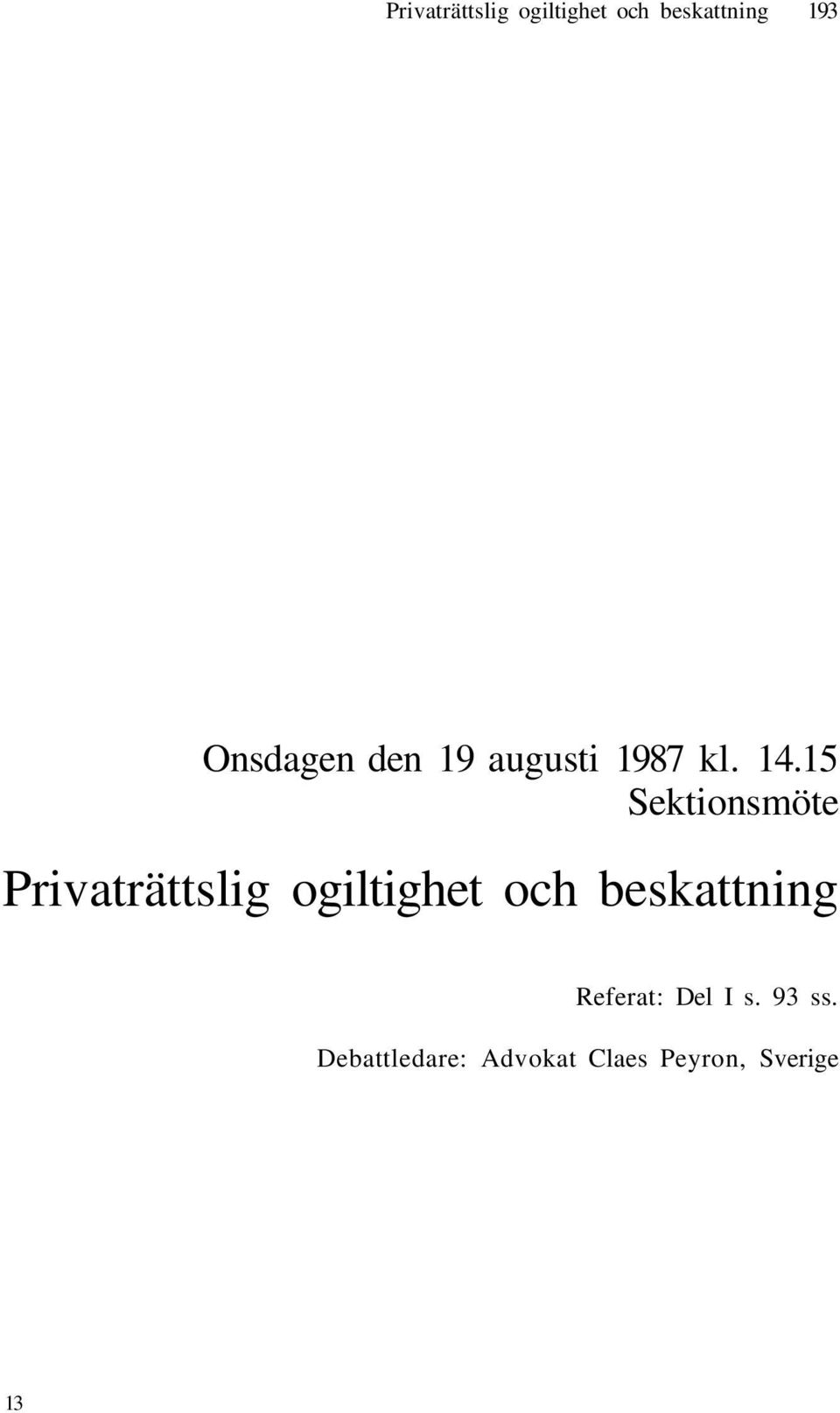 Privaträttslig ogiltighet och beskattning 193

Onsdagen den 19 augusti 1987 kl. 14.15
Sektionsmöte

Privaträttslig ogiltighet och beskattning

Referat: Del I s. 93 ss.

Debattledare: Advokat Claes Peyron, Sverige

13